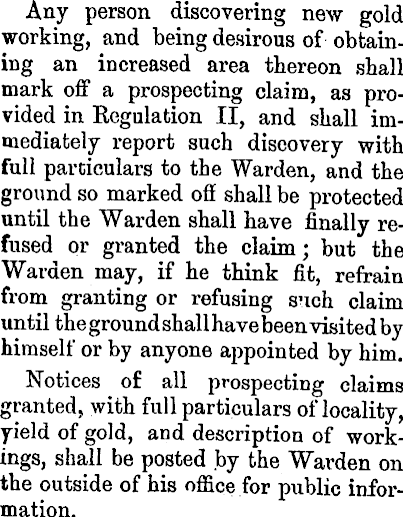 Any person discovering new gold working, and being desirous of obtaining an increased area thereon shall mark off a prospecting claim, as provided in Regulation II, and shall immediately report such discovery with full particulars to the Warden, and the ground so marked off shall be protected until the Warden shall have finally refused or granted the claim; but the Warden may, if he think fit, refrain from granting or refusing such claim until the ground shall have been visited by himself or by anyone appointed by him.

Notices of all prospecting claims granted, with full particulars of locality, yield of gold, and description of workings, shall be posted by the Warden on the outside of his office for public information.